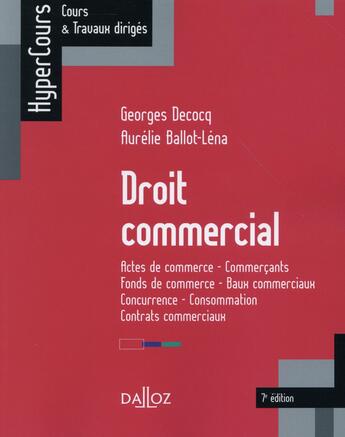 HyperCours

Cours & Travaux dirigés

Georges Decocq

Aurélie Ballot-Léna

Droit commercial

Actes de commerce - Commerçants
Fonds de commerce - Baux commerciaux
Concurrence - Consommation
Contrats commerciaux

DALLOZ

7e édition